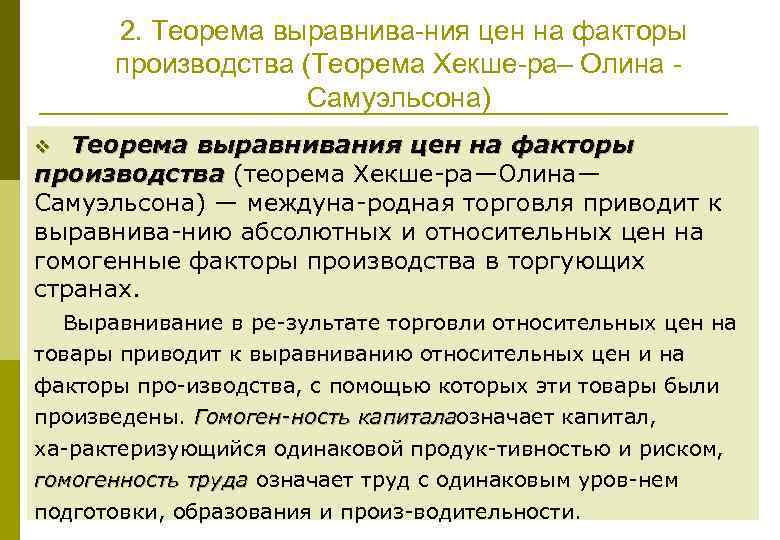 2. Теорема выравнива-ния цен на факторы производства (Теорема Хекше-ра– Олина - Самуэльсона)

Теорема выравнивания цен на факторы производства (теорема Хекше-ра—Олина—Самуэльсона) — междуна-родная торговля приводит к выравнива-нию абсолютных и относительных цен на гомогенные факторы производства в торгующих странах.

Выравнивание в ре-зультате торговли относительных цен на товары приводит к выравниванию относительных цен и на факторы про-изводства, с помощью которых эти товары были произведены. Гомоген-ность капиталаозначает капитал, ха-рактеризующийся одинаковой продук-тивностью и риском, гомогенность труда означает труд с одинаковым уров-нем подготовки, образования и произ-водительности.